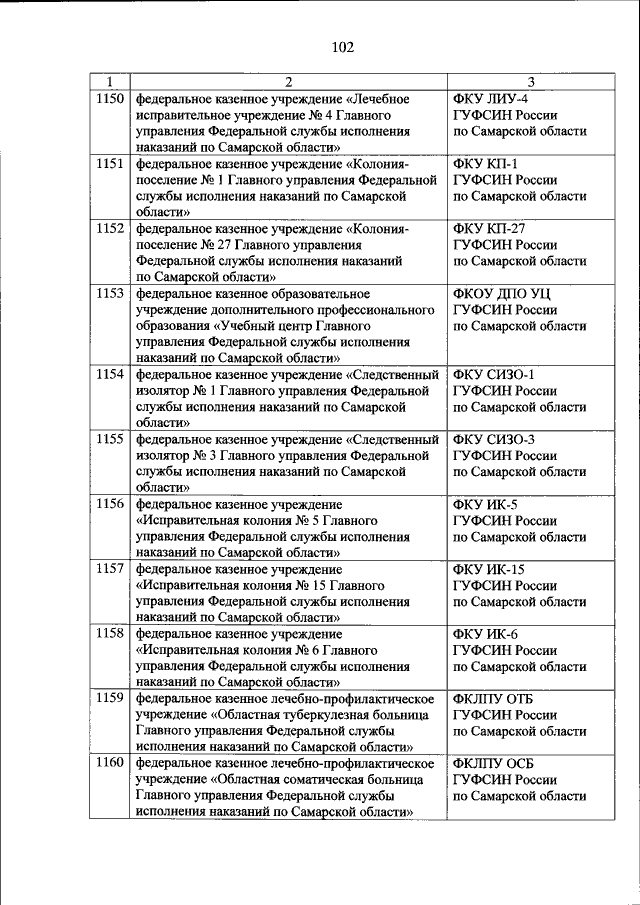 102

| 1 | 2 | 3 |
|---|---|---|
| 1150 | федеральное казенное учреждение «Лечебное исправительное учреждение № 4 Главного управления Федеральной службы исполнения наказаний по Самарской области» | ФКУ ЛИУ-4 ГУФСИН России по Самарской области |
| 1151 | федеральное казенное учреждение «Колония-поселение № 1 Главного управления Федеральной службы исполнения наказаний по Самарской области» | ФКУ КП-1 ГУФСИН России по Самарской области |
| 1152 | федеральное казенное учреждение «Колония-поселение № 27 Главного управления Федеральной службы исполнения наказаний по Самарской области» | ФКУ КП-27 ГУФСИН России по Самарской области |
| 1153 | федеральное казенное образовательное учреждение дополнительного профессионального образования «Учебный центр Главного управления Федеральной службы исполнения наказаний по Самарской области» | ФКОУ ДПО УЦ ГУФСИН России по Самарской области |
| 1154 | федеральное казенное учреждение «Следственный изолятор № 1 Главного управления Федеральной службы исполнения наказаний по Самарской области» | ФКУ СИЗО-1 ГУФСИН России по Самарской области |
| 1155 | федеральное казенное учреждение «Следственный изолятор № 3 Главного управления Федеральной службы исполнения наказаний по Самарской области» | ФКУ СИЗО-3 ГУФСИН России по Самарской области |
| 1156 | федеральное казенное учреждение «Исправительная колония № 5 Главного управления Федеральной службы исполнения наказаний по Самарской области» | ФКУ ИК-5 ГУФСИН России по Самарской области |
| 1157 | федеральное казенное учреждение «Исправительная колония № 15 Главного управления Федеральной службы исполнения наказаний по Самарской области» | ФКУ ИК-15 ГУФСИН России по Самарской области |
| 1158 | федеральное казенное учреждение «Исправительная колония № 6 Главного управления Федеральной службы исполнения наказаний по Самарской области» | ФКУ ИК-6 ГУФСИН России по Самарской области |
| 1159 | федеральное казенное лечебно-профилактическое учреждение «Областная туберкулезная больница Главного управления Федеральной службы исполнения наказаний по Самарской области» | ФКЛПУ ОТБ ГУФСИН России по Самарской области |
| 1160 | федеральное казенное лечебно-профилактическое учреждение «Областная соматическая больница Главного управления Федеральной службы исполнения наказаний по Самарской области» | ФКЛПУ ОСБ ГУФСИН России по Самарской области |